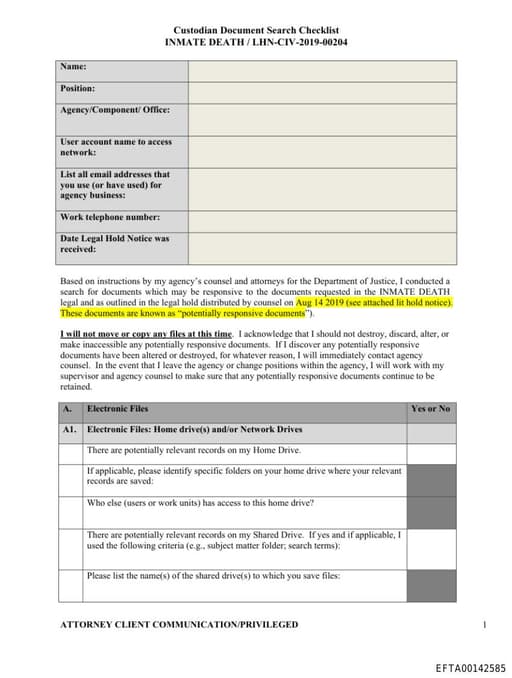 Custodian Document Search Checklist
INMATE DEATH / LHN-CIV-2019-00204

| Name: | |
|---|---|
| Position: | |
| Agency/Component/ Office: | |
| User account name to access network: | |
| List all email addresses that you use (or have used) for agency business: | |
| Work telephone number: | |
| Date Legal Hold Notice was received: | |

Based on instructions by my agency's counsel and attorneys for the Department of Justice, I conducted a search for documents which may be responsive to the documents requested in the INMATE DEATH legal and as outlined in the legal hold distributed by counsel on Aug 14 2019 (see attached lit hold notice). These documents are known as "potentially responsive documents").

I will not move or copy any files at this time. I acknowledge that I should not destroy, discard, alter, or make inaccessible any potentially responsive documents. If I discover any potentially responsive documents have been altered or destroyed, for whatever reason, I will immediately contact agency counsel. In the event that I leave the agency or change positions within the agency, I will work with my supervisor and agency counsel to make sure that any potentially responsive documents continue to be retained.

| A. | Electronic Files | Yes or No |
|---|---|---|
| A1. | Electronic Files: Home drive(s) and/or Network Drives | |
| | There are potentially relevant records on my Home Drive. | |
| | If applicable, please identify specific folders on your home drive where your relevant records are saved: | |
| | Who else (users or work units) has access to this home drive? | |
| | There are potentially relevant records on my Shared Drive. If yes and if applicable, I used the following criteria (e.g., subject matter folder; search terms): | |
| | Please list the name(s) of the shared drive(s) to which you save files: | |

ATTORNEY CLIENT COMMUNICATION/PRIVILEGED
1

EFTA00142585